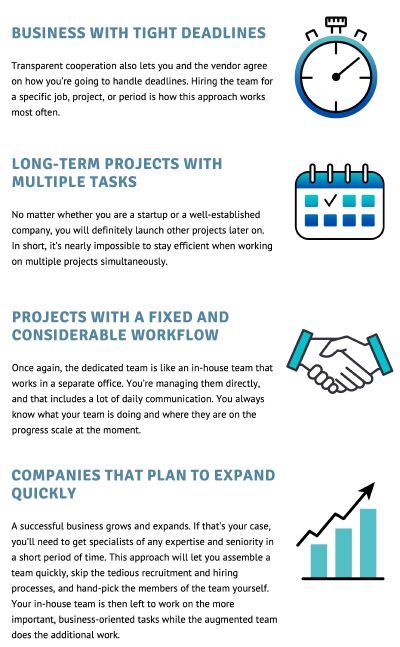 BUSINESS WITH TIGHT DEADLINES

Transparent cooperation also lets you and the vendor agree on how you're going to handle deadlines. Hiring the team for a specific job, project, or period is how this approach works most often.

LONG-TERM PROJECTS WITH MULTIPLE TASKS

No matter whether you are a startup or a well-established company, you will definitely launch other projects later on. In short, it's nearly impossible to stay efficient when working on multiple projects simultaneously.

PROJECTS WITH A FIXED AND CONSIDERABLE WORKFLOW

Once again, the dedicated team is like an in-house team that works in a separate office. You're managing them directly, and that includes a lot of daily communication. You always know what your team is doing and where they are on the progress scale at the moment.

COMPANIES THAT PLAN TO EXPAND QUICKLY

A successful business grows and expands. If that's your case, you'll need to get specialists of any expertise and seniority in a short period of time. This approach will let you assemble a team quickly, skip the tedious recruitment and hiring processes, and hand-pick the members of the team yourself. Your in-house team is then left to work on the more important, business-oriented tasks while the augmented team does the additional work.